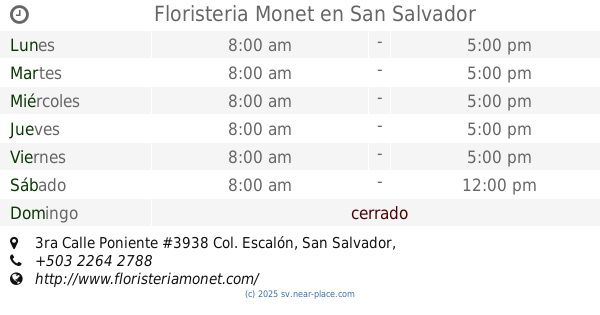 Floristeria Monet en San Salvador

| | | | |
|---|---|---|---|
| Lunes | 8:00 am | - | 5:00 pm |
| Martes | 8:00 am | - | 5:00 pm |
| Miércoles | 8:00 am | - | 5:00 pm |
| Jueves | 8:00 am | - | 5:00 pm |
| Viernes | 8:00 am | - | 5:00 pm |
| Sábado | 8:00 am | - | 12:00 pm |
| Domingo | cerrado | | |

3ra Calle Poniente #3938 Col. Escalón, San Salvador,
+503 2264 2788
http://www.floristeriamonet.com/
(c) 2025 sv.near-place.com